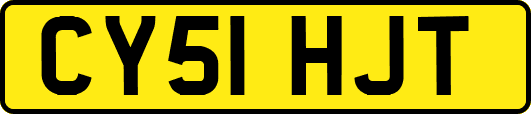 CY51 HJT